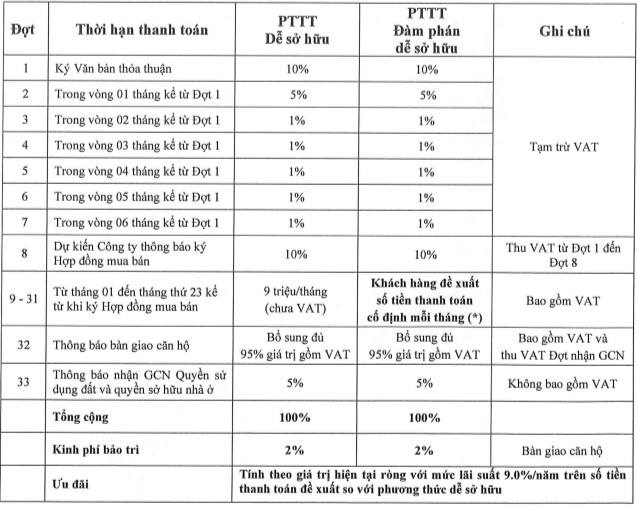 | Đợt | Thời hạn thanh toán | PTTT Dễ sở hữu | PTTT Đàm phán dễ sở hữu | Ghi chú |
|---|---|---|---|---|
| 1 | Ký Văn bản thỏa thuận | 10% | 10% | Tạm trừ VAT |
| 2 | Trong vòng 01 tháng kể từ Đợt 1 | 5% | 5% | |
| 3 | Trong vòng 02 tháng kể từ Đợt 1 | 1% | 1% | |
| 4 | Trong vòng 03 tháng kể từ Đợt 1 | 1% | 1% | |
| 5 | Trong vòng 04 tháng kể từ Đợt 1 | 1% | 1% | |
| 6 | Trong vòng 05 tháng kể từ Đợt 1 | 1% | 1% | |
| 7 | Trong vòng 06 tháng kể từ Đợt 1 | 1% | 1% | |
| 8 | Dự kiến Công ty thông báo ký Hợp đồng mua bán | 10% | 10% | Thu VAT từ Đợt 1 đến Đợt 8 |
| 9 - 31 | Từ tháng 01 đến tháng thứ 23 kể từ khi ký Hợp đồng mua bán | 9 triệu/tháng (chưa VAT) | Khách hàng đề xuất số tiền thanh toán cố định mỗi tháng (*) | Bao gồm VAT |
| 32 | Thông báo bàn giao căn hộ | Bổ sung đủ 95% giá trị gồm VAT | Bổ sung đủ 95% giá trị gồm VAT | Bao gồm VAT và thu VAT Đợt nhận GCN |
| 33 | Thông báo nhận GCN Quyền sử dụng đất và quyền sở hữu nhà ở | 5% | 5% | Không bao gồm VAT |
| | Tổng cộng | 100% | 100% | |
| | Kinh phí bảo trì | 2% | 2% | Bàn giao căn hộ |
| | Ưu đãi | Tính theo giá trị hiện tại ròng với mức lãi suất 9.0%/năm trên số tiền thanh toán đề xuất so với phương thức dễ sở hữu | | |